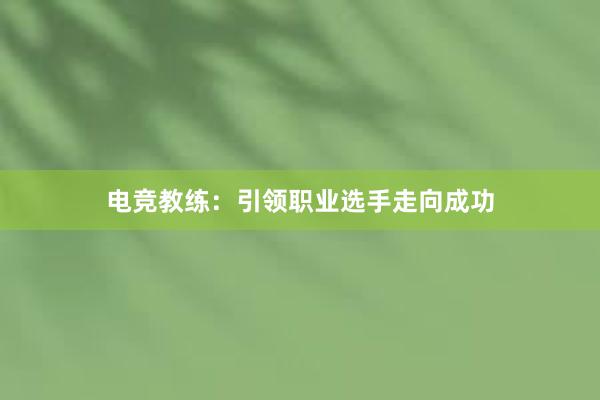 电竞教练：引领职业选手走向成功